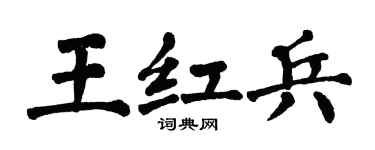 王红兵

词典网